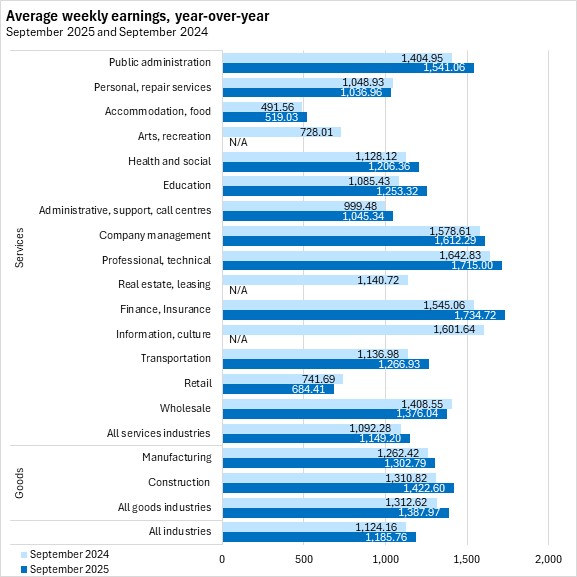 Average weekly earnings, year-over-year
September 2025 and September 2024

Services

Public administration 1,404.95 1,541.06
Personal, repair services 1,048.93 1,036.96
Accommodation, food 491.56 519.03
Arts, recreation 728.01 N/A
Health and social 1,128.12 1,206.36
Education 1,085.43 1,253.32
Administrative, support, call centres 999.48 1,045.34
Company management 1,578.61 1,612.29
Professional, technical 1,642.83 1,715.00
Real estate, leasing 1,140.72 N/A
Finance, Insurance 1,545.06 1,734.72
Information, culture 1,601.64 N/A
Transportation 1,136.98 1,266.93
Retail 741.69 684.41
Wholesale 1,408.55 1,376.04
All services industries 1,092.28 1,149.20

Goods

Manufacturing 1,262.42 1,302.79
Construction 1,310.82 1,422.60
All goods industries 1,312.62 1,387.97

All industries 1,124.16 1,185.76

September 2024
September 2025

0 500 1,000 1,500 2,000